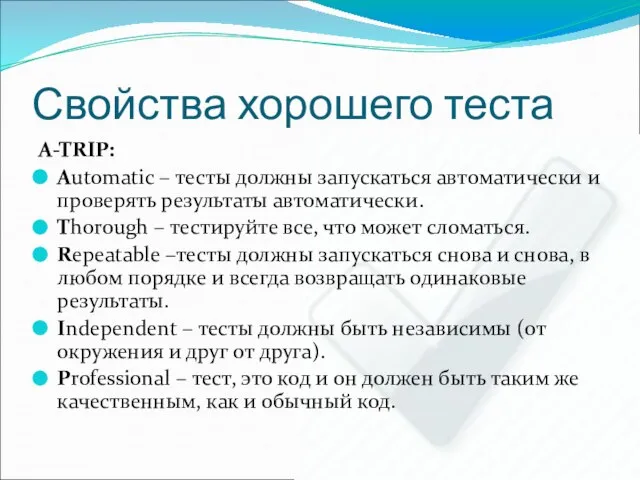 Свойства хорошего теста

A-TRIP:

Automatic – тесты должны запускаться автоматически и проверять результаты автоматически.

Thorough – тестируйте все, что может сломаться.

Repeatable –тесты должны запускаться снова и снова, в любом порядке и всегда возвращать одинаковые результаты.

Independent – тесты должны быть независимы (от окружения и друг от друга).

Professional – тест, это код и он должен быть таким же качественным, как и обычный код.